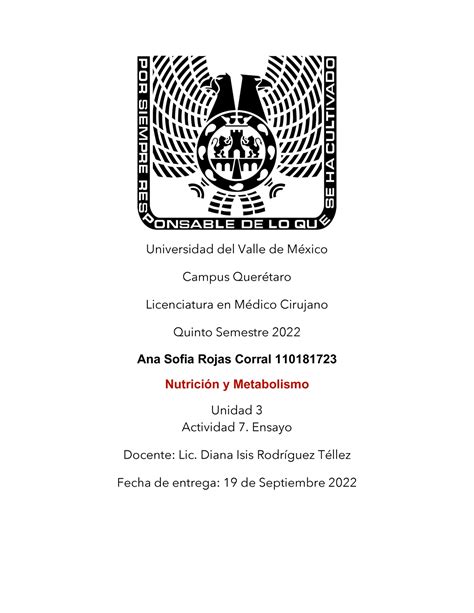 POR SIEMPRE RESPONSABLE DE LO QUE SE HA CULTIVADO

Universidad del Valle de México

Campus Querétaro

Licenciatura en Médico Cirujano

Quinto Semestre 2022

Ana Sofia Rojas Corral 110181723

Nutrición y Metabolismo

Unidad 3
Actividad 7. Ensayo

Docente: Lic. Diana Isis Rodríguez Téllez

Fecha de entrega: 19 de Septiembre 2022